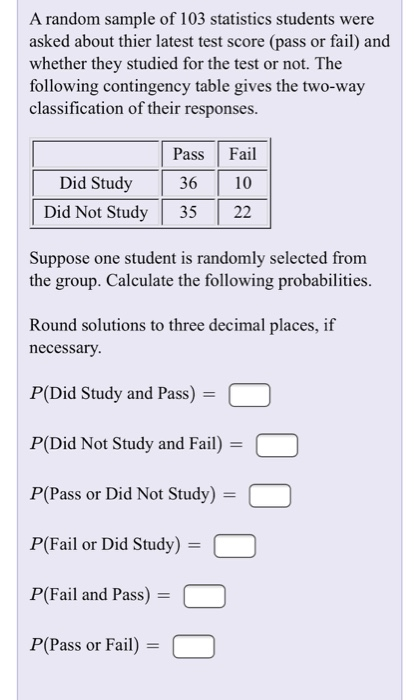 A random sample of 103 statistics students were asked about thier latest test score (pass or fail) and whether they studied for the test or not. The following contingency table gives the two-way classification of their responses.

| | Pass | Fail |
|---|---|---|
| Did Study | 36 | 10 |
| Did Not Study | 35 | 22 |

Suppose one student is randomly selected from the group. Calculate the following probabilities.

Round solutions to three decimal places, if necessary.

$P(\text{Did Study and Pass}) =$

$P(\text{Did Not Study and Fail}) =$

$P(\text{Pass or Did Not Study}) =$

$P(\text{Fail or Did Study}) =$

$P(\text{Fail and Pass}) =$

$P(\text{Pass or Fail}) =$